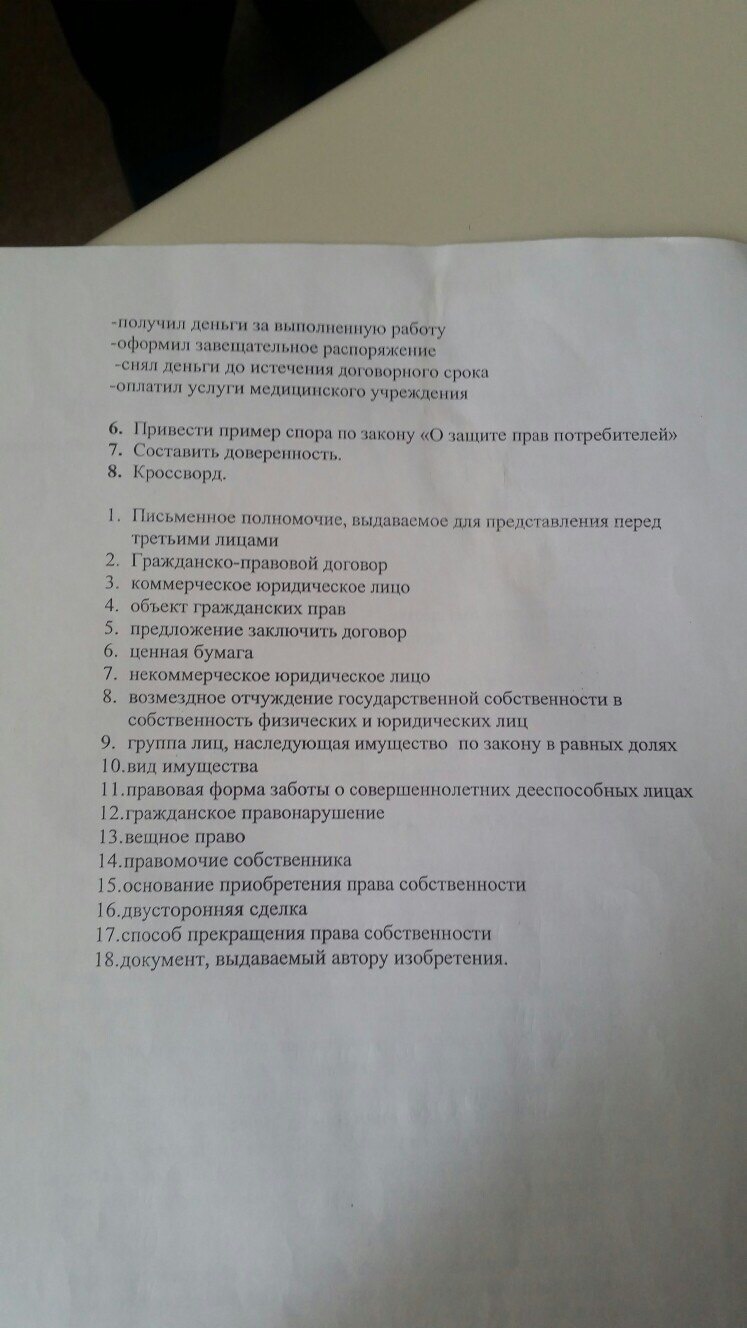 -получил деньги за выполненную работу
-оформил завещательное распоряжение
-снял деньги до истечения договорного срока
-оплатил услуги медицинского учреждения

6. Привести пример спора по закону «О защите прав потребителей»
7. Составить доверенность.
8. Кроссворд.

1. Письменное полномочие, выдаваемое для представления перед третьими лицами
2. Гражданско-правовой договор
3. коммерческое юридическое лицо
4. объект гражданских прав
5. предложение заключить договор
6. ценная бумага
7. некоммерческое юридическое лицо
8. возмездное отчуждение государственной собственности в собственность физических и юридических лиц
9. группа лиц, наследующая имущество по закону в равных долях
10.вид имущества
11.правовая форма заботы о совершеннолетних дееспособных лицах
12.гражданское правонарушение
13.вещное право
14.правомочие собственника
15.основание приобретения права собственности
16.двусторонняя сделка
17.способ прекращения права собственности
18.документ, выдаваемый автору изобретения.